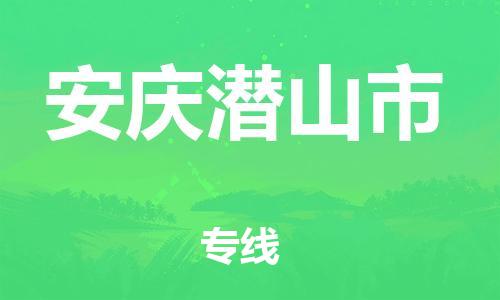 安庆潜山市

专线